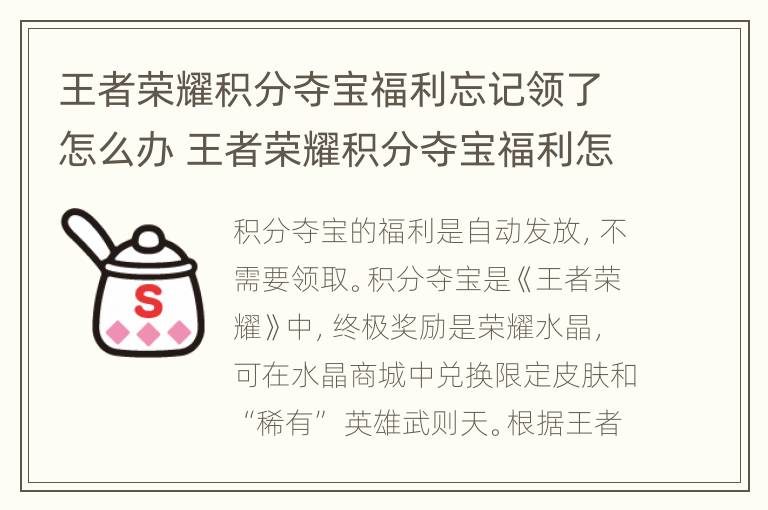 王者荣耀积分夺宝福利忘记领了怎么办 王者荣耀积分夺宝福利怎

S

积分夺宝的福利是自动发放，不需要领取。积分夺宝是《王者荣耀》中，终极奖励是荣耀水晶，可在水晶商城中兑换限定皮肤和“稀有”英雄武则天。根据王者